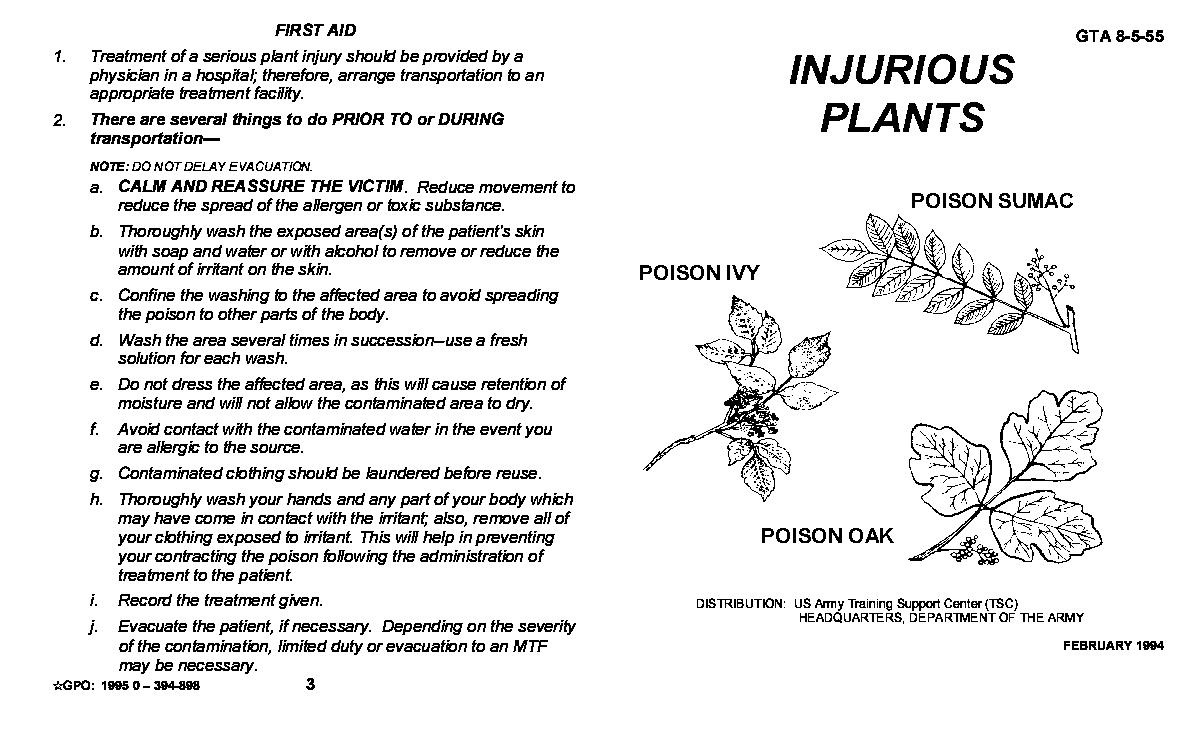 FIRST AID

1. Treatment of a serious plant injury should be provided by a physician in a hospital; therefore, arrange transportation to an appropriate treatment facility.

2. There are several things to do PRIOR TO or DURING transportation—

NOTE: DO NOT DELAY EVACUATION.

a. CALM AND REASSURE THE VICTIM. Reduce movement to reduce the spread of the allergen or toxic substance.

b. Thoroughly wash the exposed area(s) of the patient's skin with soap and water or with alcohol to remove or reduce the amount of irritant on the skin.

c. Confine the washing to the affected area to avoid spreading the poison to other parts of the body.

d. Wash the area several times in succession--use a fresh solution for each wash.

e. Do not dress the affected area, as this will cause retention of moisture and will not allow the contaminated area to dry.

f. Avoid contact with the contaminated water in the event you are allergic to the source.

g. Contaminated clothing should be laundered before reuse.

h. Thoroughly wash your hands and any part of your body which may have come in contact with the irritant; also, remove all of your clothing exposed to irritant. This will help in preventing your contracting the poison following the administration of treatment to the patient.

i. Record the treatment given.

j. Evacuate the patient, if necessary. Depending on the severity of the contamination, limited duty or evacuation to an MTF may be necessary.

☆GPO: 1995 0 – 394-898 3

GTA 8-5-55

INJURIOUS
PLANTS

POISON SUMAC

POISON IVY

POISON OAK

DISTRIBUTION: US Army Training Support Center (TSC)
HEADQUARTERS, DEPARTMENT OF THE ARMY

FEBRUARY 1994